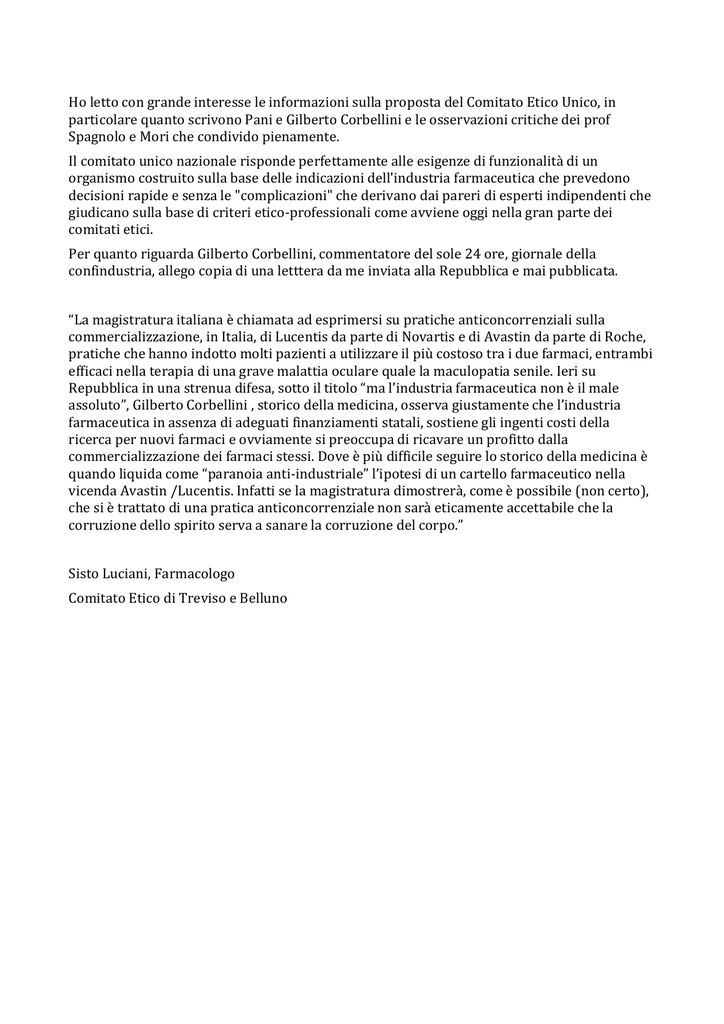 Ho letto con grande interesse le informazioni sulla proposta del Comitato Etico Unico, in particolare quanto scrivono Pani e Gilberto Corbellini e le osservazioni critiche dei prof Spagnolo e Mori che condivido pienamente.

Il comitato unico nazionale risponde perfettamente alle esigenze di funzionalità di un organismo costruito sulla base delle indicazioni dell'industria farmaceutica che prevedono decisioni rapide e senza le "complicazioni" che derivano dai pareri di esperti indipendenti che giudicano sulla base di criteri etico-professionali come avviene oggi nella gran parte dei comitati etici.

Per quanto riguarda Gilberto Corbellini, commentatore del sole 24 ore, giornale della confindustria, allego copia di una letttera da me inviata alla Repubblica e mai pubblicata.

“La magistratura italiana è chiamata ad esprimersi su pratiche anticoncorrenziali sulla commercializzazione, in Italia, di Lucentis da parte di Novartis e di Avastin da parte di Roche, pratiche che hanno indotto molti pazienti a utilizzare il più costoso tra i due farmaci, entrambi efficaci nella terapia di una grave malattia oculare quale la maculopatia senile. Ieri su Repubblica in una strenua difesa, sotto il titolo “ma l’industria farmaceutica non è il male assoluto”, Gilberto Corbellini , storico della medicina, osserva giustamente che l’industria farmaceutica in assenza di adeguati finanziamenti statali, sostiene gli ingenti costi della ricerca per nuovi farmaci e ovviamente si preoccupa di ricavare un profitto dalla commercializzazione dei farmaci stessi. Dove è più difficile seguire lo storico della medicina è quando liquida come “paranoia anti-industriale” l’ipotesi di un cartello farmaceutico nella vicenda Avastin /Lucentis. Infatti se la magistratura dimostrerà, come è possibile (non certo), che si è trattato di una pratica anticoncorrenziale non sarà eticamente accettabile che la corruzione dello spirito serva a sanare la corruzione del corpo.”

Sisto Luciani, Farmacologo

Comitato Etico di Treviso e Belluno